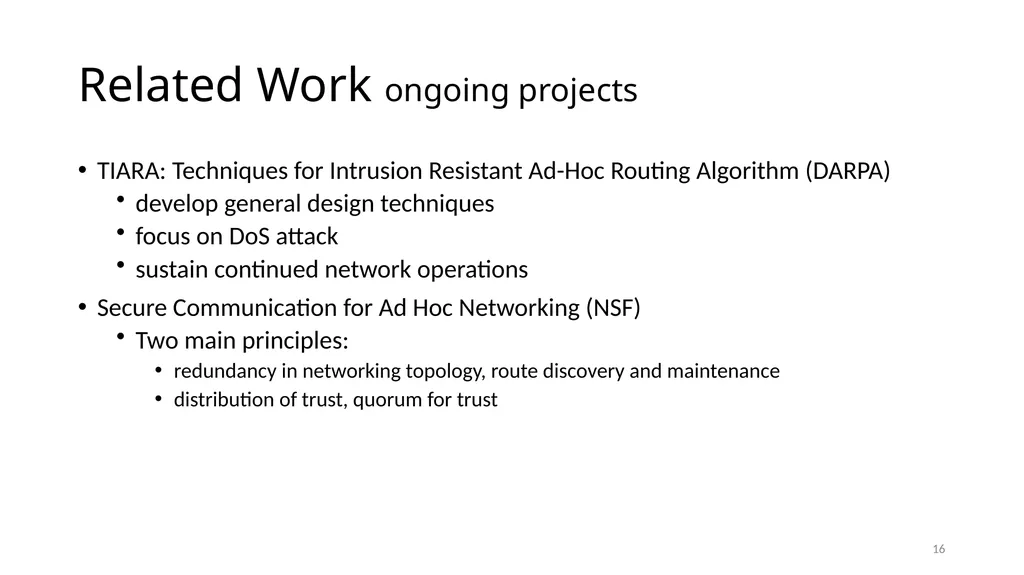 Related Work ongoing projects

• TIARA: Techniques for Intrusion Resistant Ad-Hoc Routing Algorithm (DARPA)
  • develop general design techniques
  • focus on DoS attack
  • sustain continued network operations
• Secure Communication for Ad Hoc Networking (NSF)
  • Two main principles:
    • redundancy in networking topology, route discovery and maintenance
    • distribution of trust, quorum for trust

16